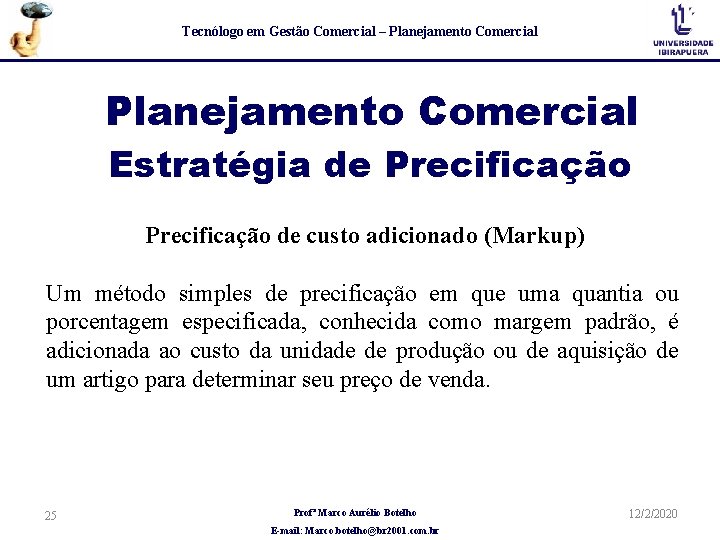 Tecnólogo em Gestão Comercial – Planejamento Comercial

UNIVERSIDADE IBIRAPUERA

Planejamento Comercial
Estratégia de Precificação

Precificação de custo adicionado (Markup)

Um método simples de precificação em que uma quantia ou porcentagem especificada, conhecida como margem padrão, é adicionada ao custo da unidade de produção ou de aquisição de um artigo para determinar seu preço de venda.

25

Profº Marco Aurélio Botelho
E-mail: Marco.botelho@br2001.com.br

12/2/2020